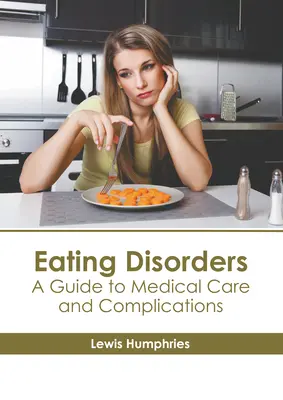 Eating Disorders
A Guide to Medical Care and Complications

Lewis Humphries